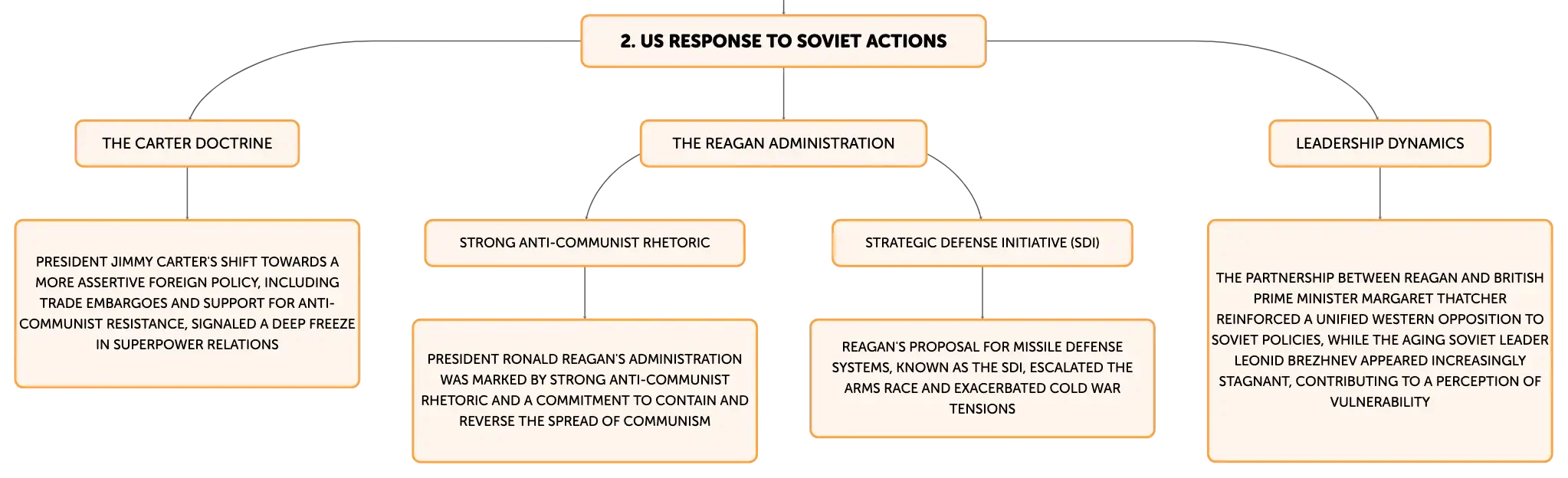 2. US RESPONSE TO SOVIET ACTIONS

THE CARTER DOCTRINE

PRESIDENT JIMMY CARTER'S SHIFT TOWARDS A MORE ASSERTIVE FOREIGN POLICY, INCLUDING TRADE EMBARGOES AND SUPPORT FOR ANTI-COMMUNIST RESISTANCE, SIGNALED A DEEP FREEZE IN SUPERPOWER RELATIONS

THE REAGAN ADMINISTRATION

STRONG ANTI-COMMUNIST RHETORIC

PRESIDENT RONALD REAGAN'S ADMINISTRATION WAS MARKED BY STRONG ANTI-COMMUNIST RHETORIC AND A COMMITMENT TO CONTAIN AND REVERSE THE SPREAD OF COMMUNISM

STRATEGIC DEFENSE INITIATIVE (SDI)

REAGAN'S PROPOSAL FOR MISSILE DEFENSE SYSTEMS, KNOWN AS THE SDI, ESCALATED THE ARMS RACE AND EXACERBATED COLD WAR TENSIONS

LEADERSHIP DYNAMICS

THE PARTNERSHIP BETWEEN REAGAN AND BRITISH PRIME MINISTER MARGARET THATCHER REINFORCED A UNIFIED WESTERN OPPOSITION TO SOVIET POLICIES, WHILE THE AGING SOVIET LEADER LEONID BREZHNEV APPEARED INCREASINGLY STAGNANT, CONTRIBUTING TO A PERCEPTION OF VULNERABILITY